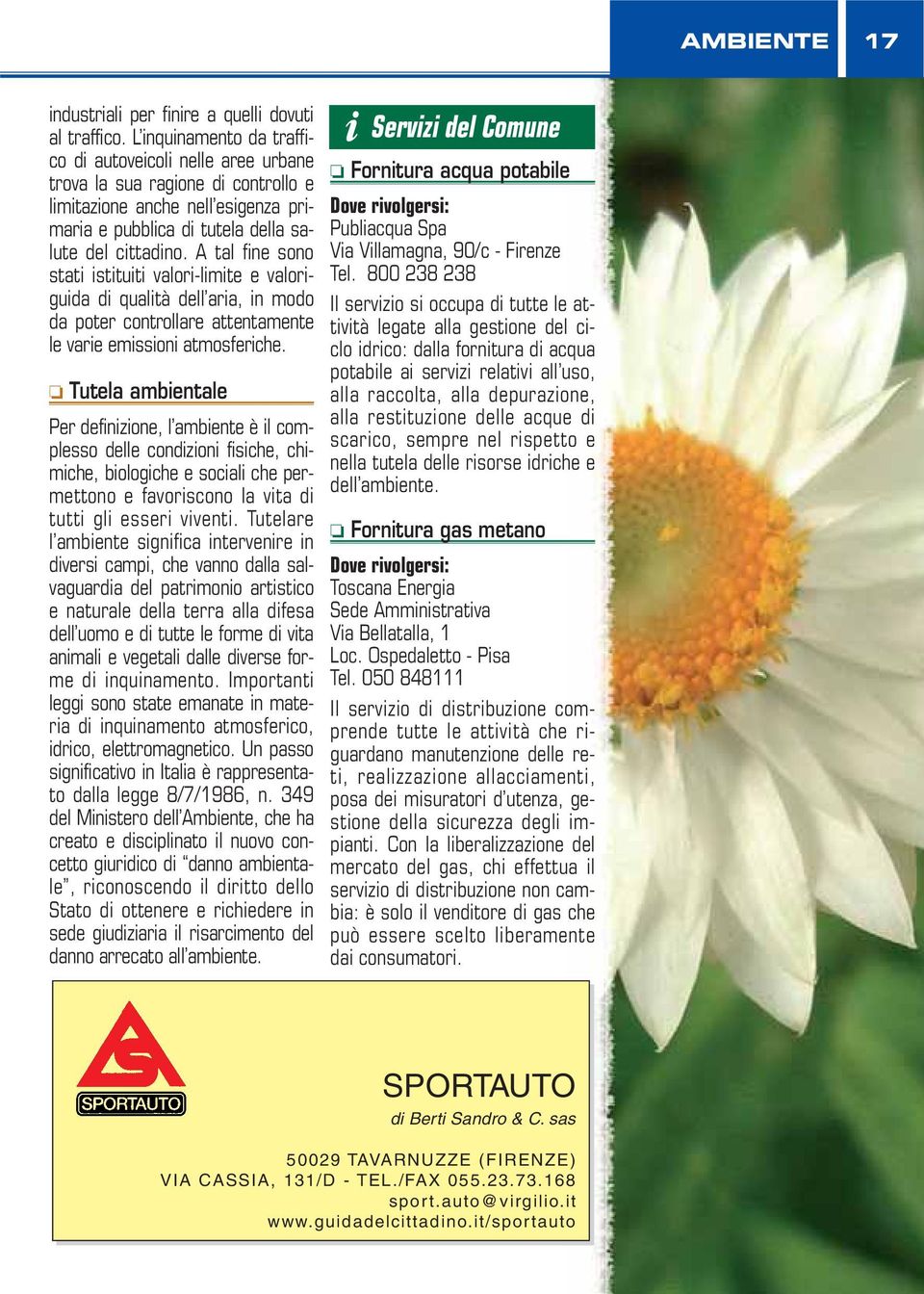 AMBIENTE 17

industriali per finire a quelli dovuti al traffico. L'inquinamento da traffico di autoveicoli nelle aree urbane trova la sua ragione di controllo e limitazione anche nell'esigenza primaria e pubblica di tutela della salute del cittadino. A tal fine sono stati istituiti valori-limite e valori-guida di qualità dell'aria, in modo da poter controllare attentamente le varie emissioni atmosferiche.

Tutela ambientale

Per definizione, l'ambiente è il complesso delle condizioni fisiche, chimiche, biologiche e sociali che permettono e favoriscono la vita di tutti gli esseri viventi. Tutelare l'ambiente significa intervenire in diversi campi, che vanno dalla salvaguardia del patrimonio artistico e naturale della terra alla difesa dell'uomo e di tutte le forme di vita animali e vegetali dalle diverse forme di inquinamento. Importanti leggi sono state emanate in materia di inquinamento atmosferico, idrico, elettromagnetico. Un passo significativo in Italia è rappresentato dalla legge 8/7/1986, n. 349 del Ministero dell'Ambiente, che ha creato e disciplinato il nuovo concetto giuridico di "danno ambientale", riconoscendo il diritto dello Stato di ottenere e richiedere in sede giudiziaria il risarcimento del danno arrecato all'ambiente.

i Servizi del Comune

Fornitura acqua potabile

Dove rivolgersi:
Publiacqua Spa
Via Villamagna, 90/c - Firenze
Tel. 800 238 238

Il servizio si occupa di tutte le attività legate alla gestione del ciclo idrico: dalla fornitura di acqua potabile ai servizi relativi all'uso, alla raccolta, alla depurazione, alla restituzione delle acque di scarico, sempre nel rispetto e nella tutela delle risorse idriche e dell'ambiente.

Fornitura gas metano

Dove rivolgersi:
Toscana Energia
Sede Amministrativa
Via Bellatalla, 1
Loc. Ospedaletto - Pisa
Tel. 050 848111

Il servizio di distribuzione comprende tutte le attività che riguardano manutenzione delle reti, realizzazione allacciamenti, posa dei misuratori d'utenza, gestione della sicurezza degli impianti. Con la liberalizzazione del mercato del gas, chi effettua il servizio di distribuzione non cambia: è solo il venditore di gas che può essere scelto liberamente dai consumatori.

SPORTAUTO

SPORTAUTO
di Berti Sandro & C. sas

50029 TAVARNUZZE (FIRENZE)
VIA CASSIA, 131/D - TEL./FAX 055.23.73.168
sport.auto@virgilio.it
www.guidadelcittadino.it/sportauto